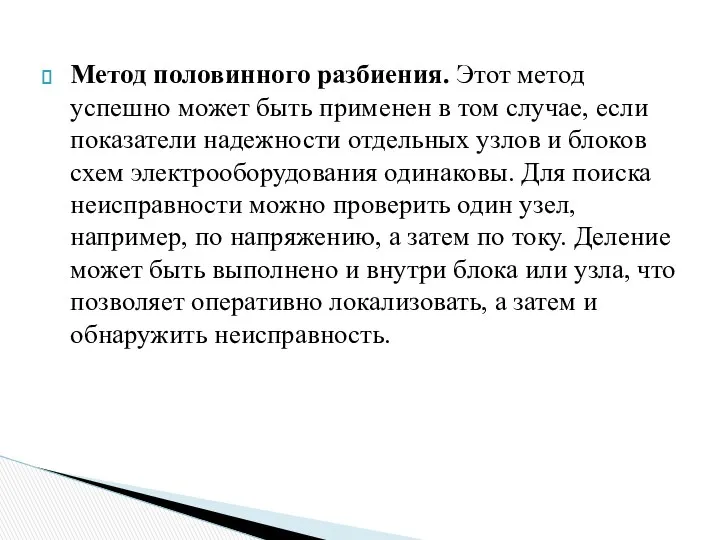 Метод половинного разбиения. Этот метод успешно может быть применен в том случае, если показатели надежности отдельных узлов и блоков схем электрооборудования одинаковы. Для поиска неисправности можно проверить один узел, например, по напряжению, а затем по току. Деление может быть выполнено и внутри блока или узла, что позволяет оперативно локализовать, а затем и обнаружить неисправность.